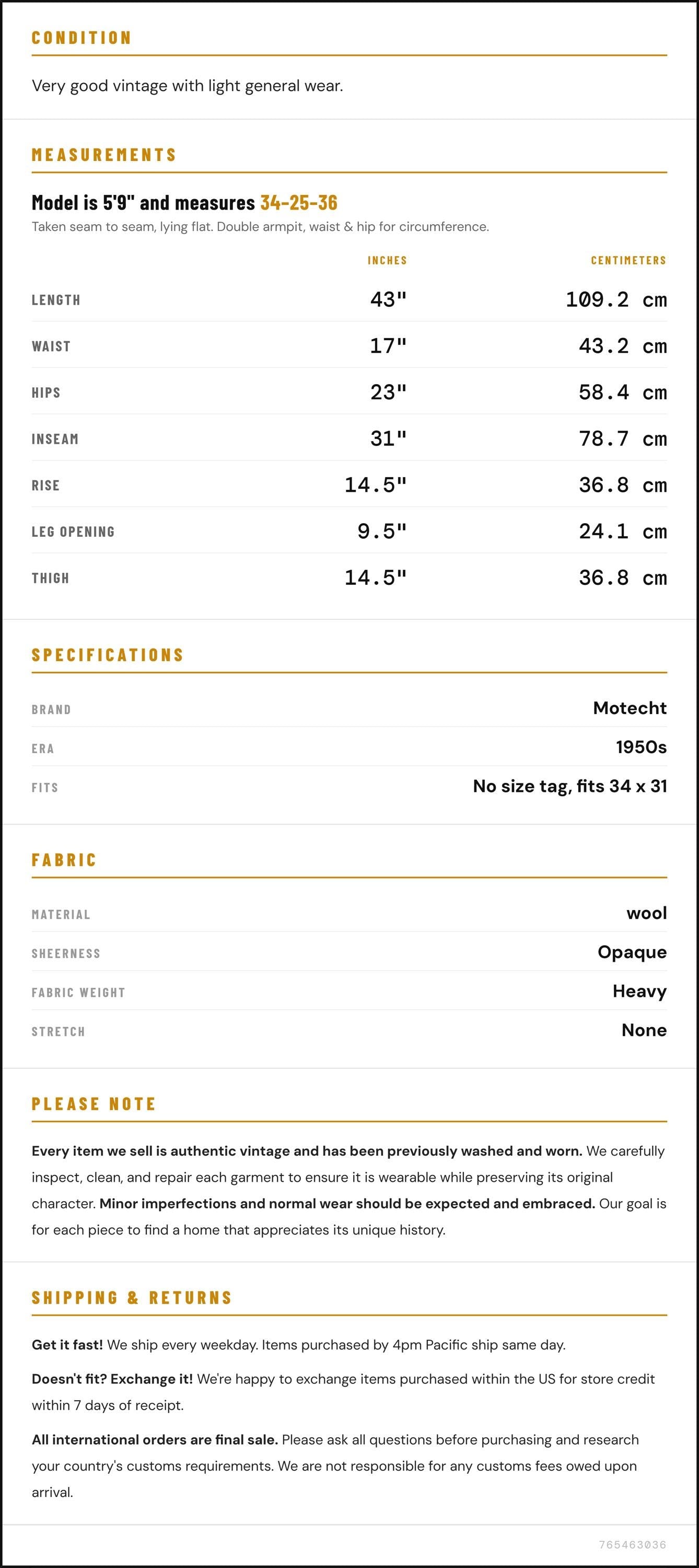 CONDITION

Very good vintage with light general wear.

MEASUREMENTS

Model is 5'9" and measures 34-25-36

Taken seam to seam, lying flat. Double armpit, waist & hip for circumference.

| | INCHES | CENTIMETERS |
|---|---|---|
| LENGTH | 43" | 109.2 cm |
| WAIST | 17" | 43.2 cm |
| HIPS | 23" | 58.4 cm |
| INSEAM | 31" | 78.7 cm |
| RISE | 14.5" | 36.8 cm |
| LEG OPENING | 9.5" | 24.1 cm |
| THIGH | 14.5" | 36.8 cm |

SPECIFICATIONS

| | |
|---|---|
| BRAND | Motecht |
| ERA | 1950s |
| FITS | No size tag, fits 34 x 31 |

FABRIC

| | |
|---|---|
| MATERIAL | wool |
| SHEERNESS | Opaque |
| FABRIC WEIGHT | Heavy |
| STRETCH | None |

PLEASE NOTE

Every item we sell is authentic vintage and has been previously washed and worn. We carefully inspect, clean, and repair each garment to ensure it is wearable while preserving its original character. Minor imperfections and normal wear should be expected and embraced. Our goal is for each piece to find a home that appreciates its unique history.

SHIPPING & RETURNS

Get it fast! We ship every weekday. Items purchased by 4pm Pacific ship same day.

Doesn't fit? Exchange it! We're happy to exchange items purchased within the US for store credit within 7 days of receipt.

All international orders are final sale. Please ask all questions before purchasing and research your country's customs requirements. We are not responsible for any customs fees owed upon arrival.

765463036